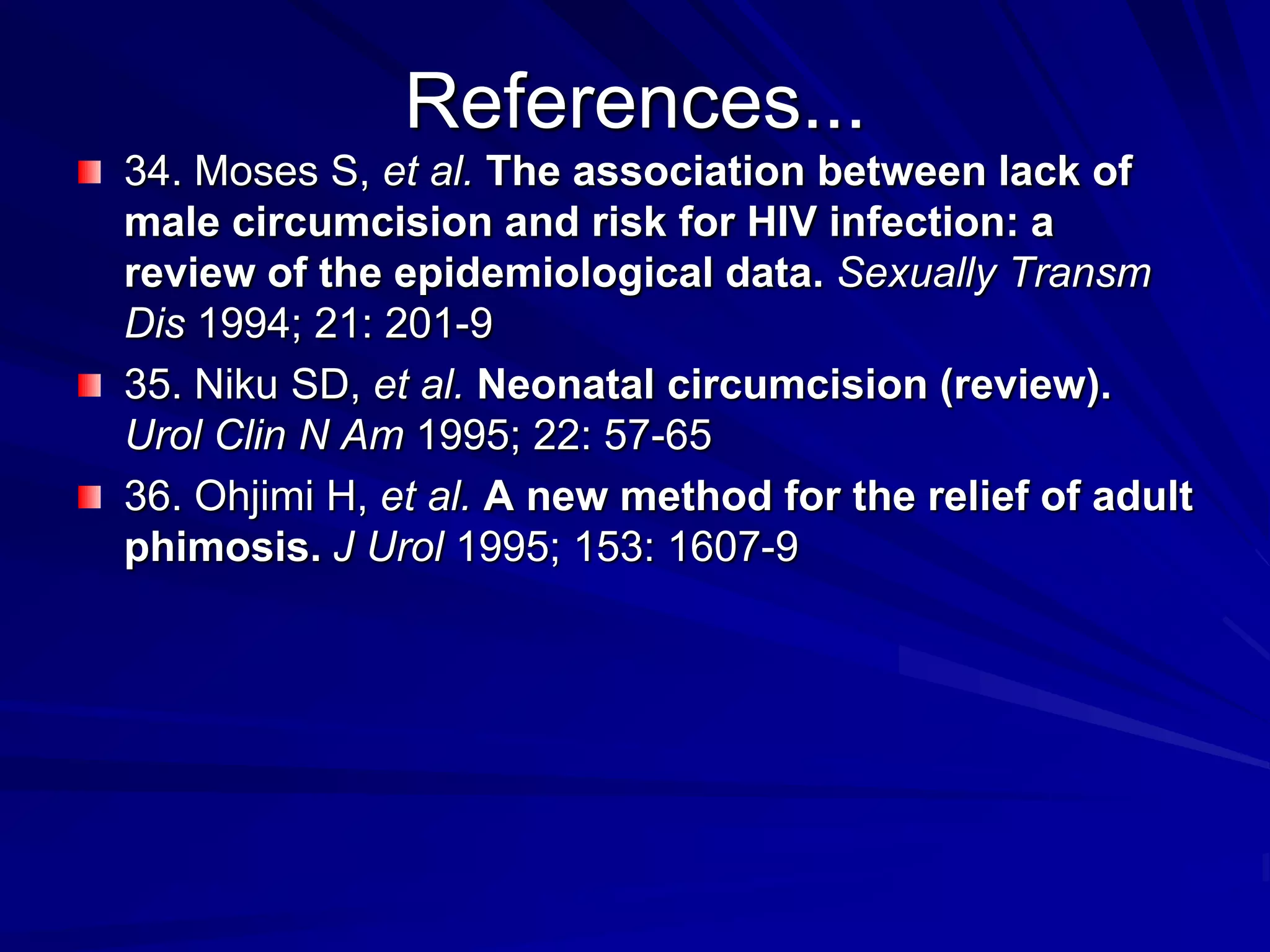 References…

34. Moses S, et al. The association between lack of male circumcision and risk for HIV infection: a review of the epidemiological data. Sexually Transm Dis 1994; 21: 201-9

35. Niku SD, et al. Neonatal circumcision (review). Urol Clin N Am 1995; 22: 57-65

36. Ohjimi H, et al. A new method for the relief of adult phimosis. J Urol 1995; 153: 1607-9